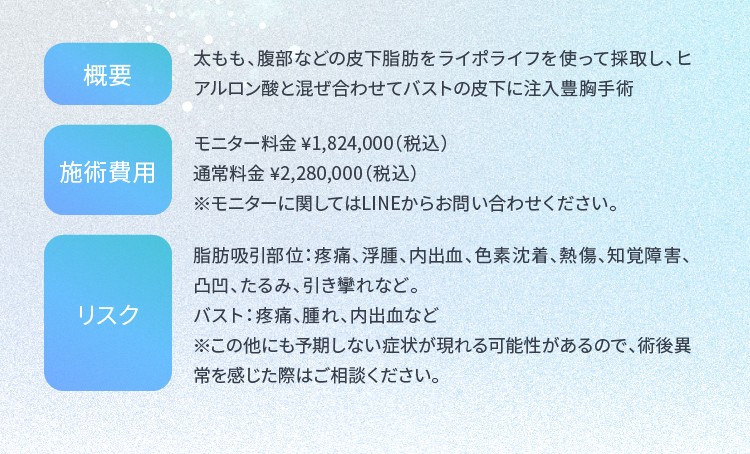 概要

太もも、腹部などの皮下脂肪をライポライフを使って採取し、ヒアルロン酸と混ぜ合わせてバストの皮下に注入豊胸手術

施術費用

モニター料金 ¥1,824,000（税込）
通常料金 ¥2,280,000（税込）
※モニターに関してはLINEからお問い合わせください。

リスク

脂肪吸引部位：疼痛、浮腫、内出血、色素沈着、熱傷、知覚障害、凸凹、たるみ、引き攣れなど。
バスト：疼痛、腫れ、内出血など
※この他にも予期しない症状が現れる可能性があるので、術後異常を感じた際はご相談ください。